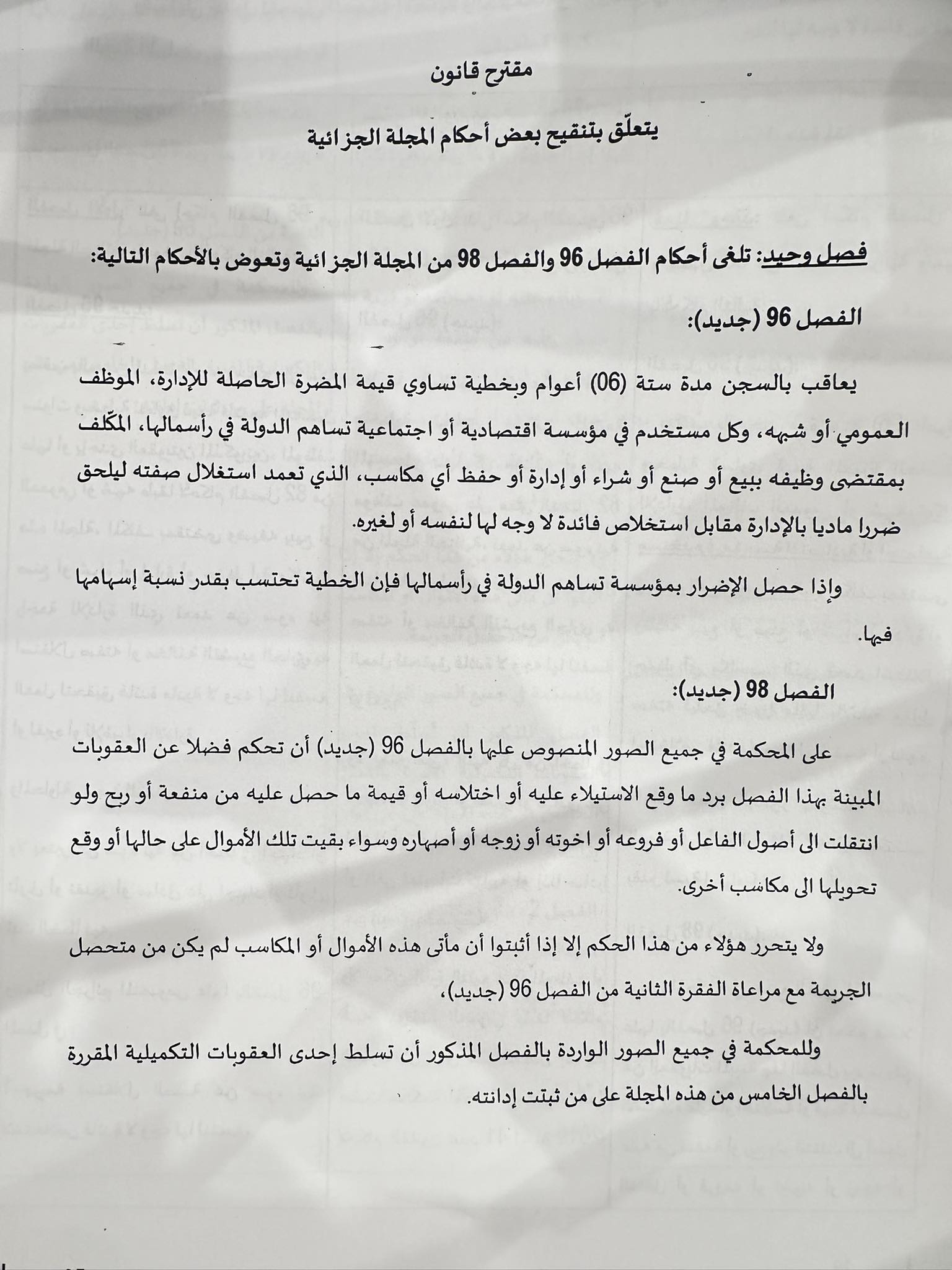 مقترح قانون

يتعلّق بتنقيح بعض أحكام المجلة الجزائية

فصل وحيد: تلغى أحكام الفصل 96 والفصل 98 من المجلة الجزائية وتعوض بالأحكام التالية:

الفصل 96 (جديد):

يعاقب بالسجن مدة ستة (06) أعوام وبخطية تساوي قيمة المضرة الحاصلة للإدارة، الموظف العمومي أو شبهه، وكل مستخدم في مؤسسة اقتصادية أو اجتماعية تساهم الدولة في رأسمالها، المكّلف بمقتضى وظيفه ببيع أو صنع أو شراء أو إدارة أو حفظ أي مكاسب، الذي تعمد استغلال صفته ليلحق ضررا ماديا بالإدارة مقابل استخلاص فائدة لا وجه لها لنفسه أو لغيره.

وإذا حصل الإضرار بمؤسسة تساهم الدولة في رأسمالها فإن الخطية تحتسب بقدر نسبة إسهامها فيها.

الفصل 98 (جديد):

على المحكمة في جميع الصور المنصوص عليها بالفصل 96 (جديد) أن تحكم فضلا عن العقوبات المبينة بهذا الفصل برد ما وقع الاستيلاء عليه أو اختلاسه أو قيمة ما حصل عليه من منفعة أو ربح ولو انتقلت الى أصول الفاعل أو فروعه أو اخوته أو زوجه أو أصهاره وسواء بقيت تلك الأموال على حالها أو وقع تحويلها الى مكاسب أخرى.

ولا يتحرر هؤلاء من هذا الحكم إلا إذا أثبتوا أن مأتى هذه الأموال أو المكاسب لم يكن من متحصل الجريمة مع مراعاة الفقرة الثانية من الفصل 96 (جديد)،

وللمحكمة في جميع الصور الواردة بالفصل المذكور أن تسلط إحدى العقوبات التكميلية المقررة بالفصل الخامس من هذه المجلة على من ثبتت إدانته.